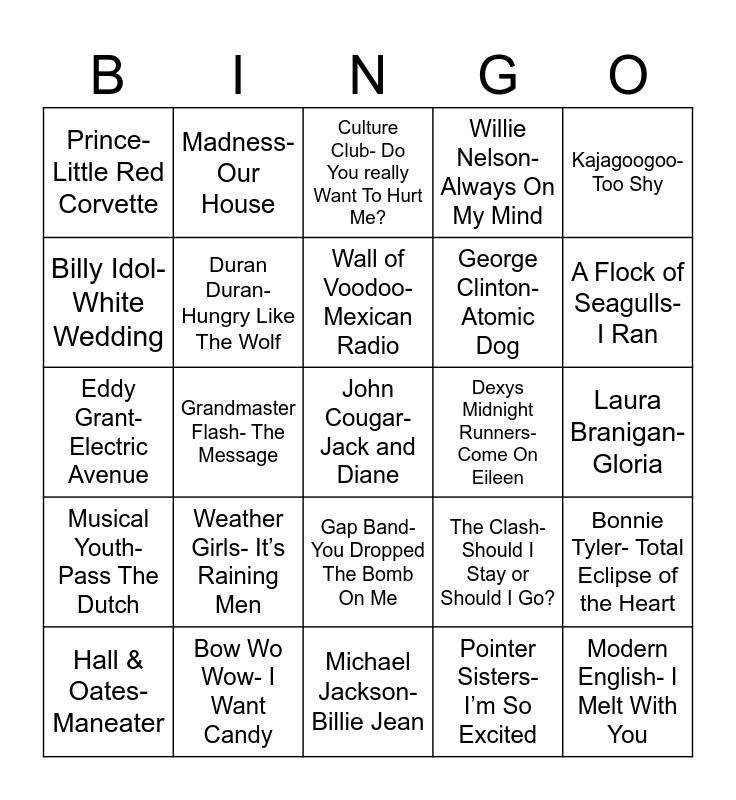 | B | I | N | G | O |
|---|---|---|---|---|
| Prince- Little Red Corvette | Madness- Our House | Culture Club- Do You really Want To Hurt Me? | Willie Nelson- Always On My Mind | Kajagoogoo- Too Shy |
| Billy Idol- White Wedding | Duran Duran- Hungry Like The Wolf | Wall of Voodoo- Mexican Radio | George Clinton- Atomic Dog | A Flock of Seagulls- I Ran |
| Eddy Grant- Electric Avenue | Grandmaster Flash- The Message | John Cougar- Jack and Diane | Dexys Midnight Runners- Come On Eileen | Laura Branigan- Gloria |
| Musical Youth- Pass The Dutch | Weather Girls- It's Raining Men | Gap Band- You Dropped The Bomb On Me | The Clash- Should I Stay or Should I Go? | Bonnie Tyler- Total Eclipse of the Heart |
| Hall & Oates- Maneater | Bow Wo Wow- I Want Candy | Michael Jackson- Billie Jean | Pointer Sisters- I'm So Excited | Modern English- I Melt With You |